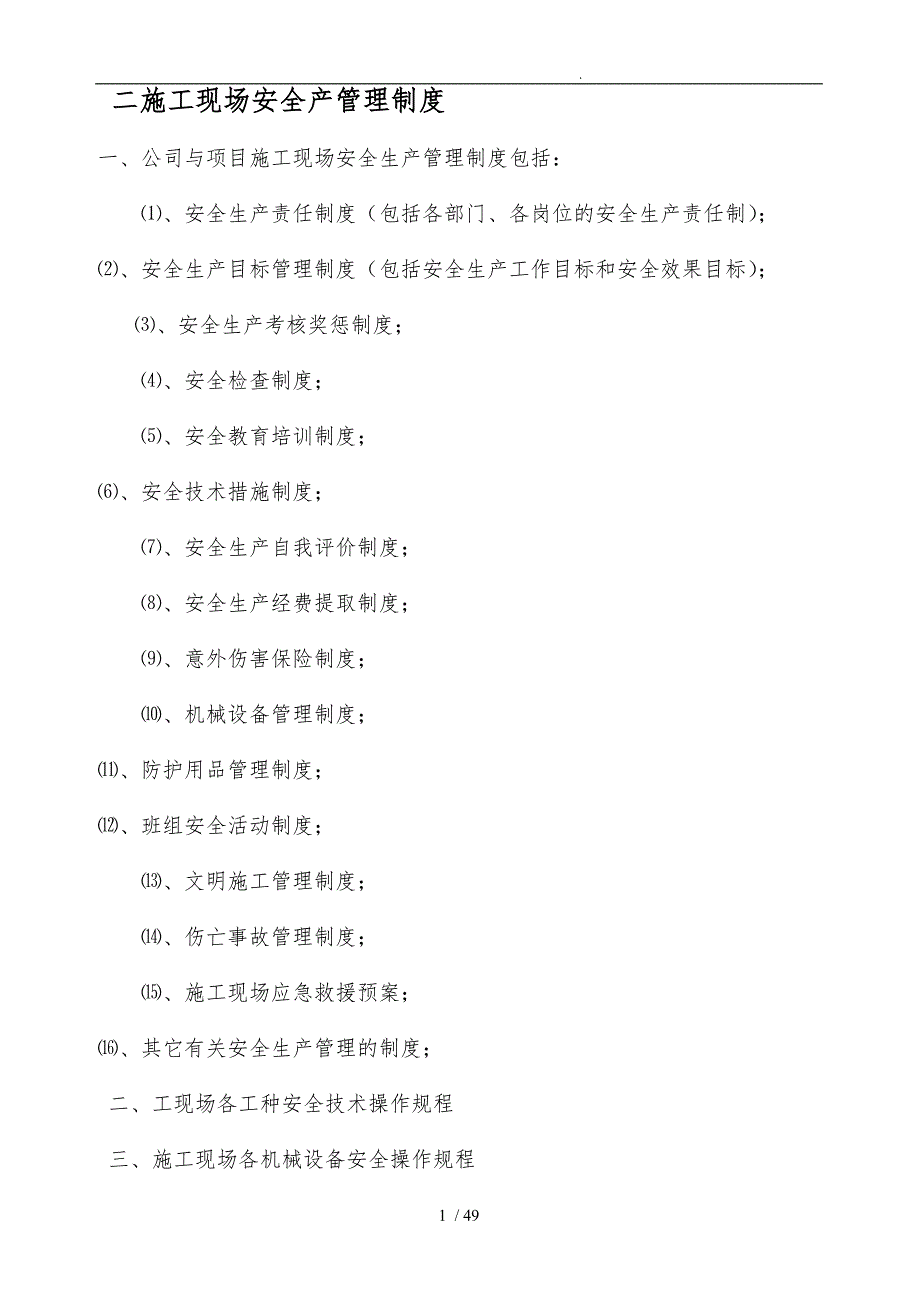 .

二施工现场安全产管理制度

一、公司与项目施工现场安全生产管理制度包括：

⑴、安全生产责任制度（包括各部门、各岗位的安全生产责任制）；

⑵、安全生产目标管理制度（包括安全生产工作目标和安全效果目标）；

⑶、安全生产考核奖惩制度；

⑷、安全检查制度；

⑸、安全教育培训制度；

⑹、安全技术措施制度；

⑺、安全生产自我评价制度；

⑻、安全生产经费提取制度；

⑼、意外伤害保险制度；

⑽、机械设备管理制度；

⑾、防护用品管理制度；

⑿、班组安全活动制度；

⒀、文明施工管理制度；

⒁、伤亡事故管理制度；

⒂、施工现场应急救援预案；

⒃、其它有关安全生产管理的制度；

二、工现场各工种安全技术操作规程

三、施工现场各机械设备安全操作规程

1 / 49